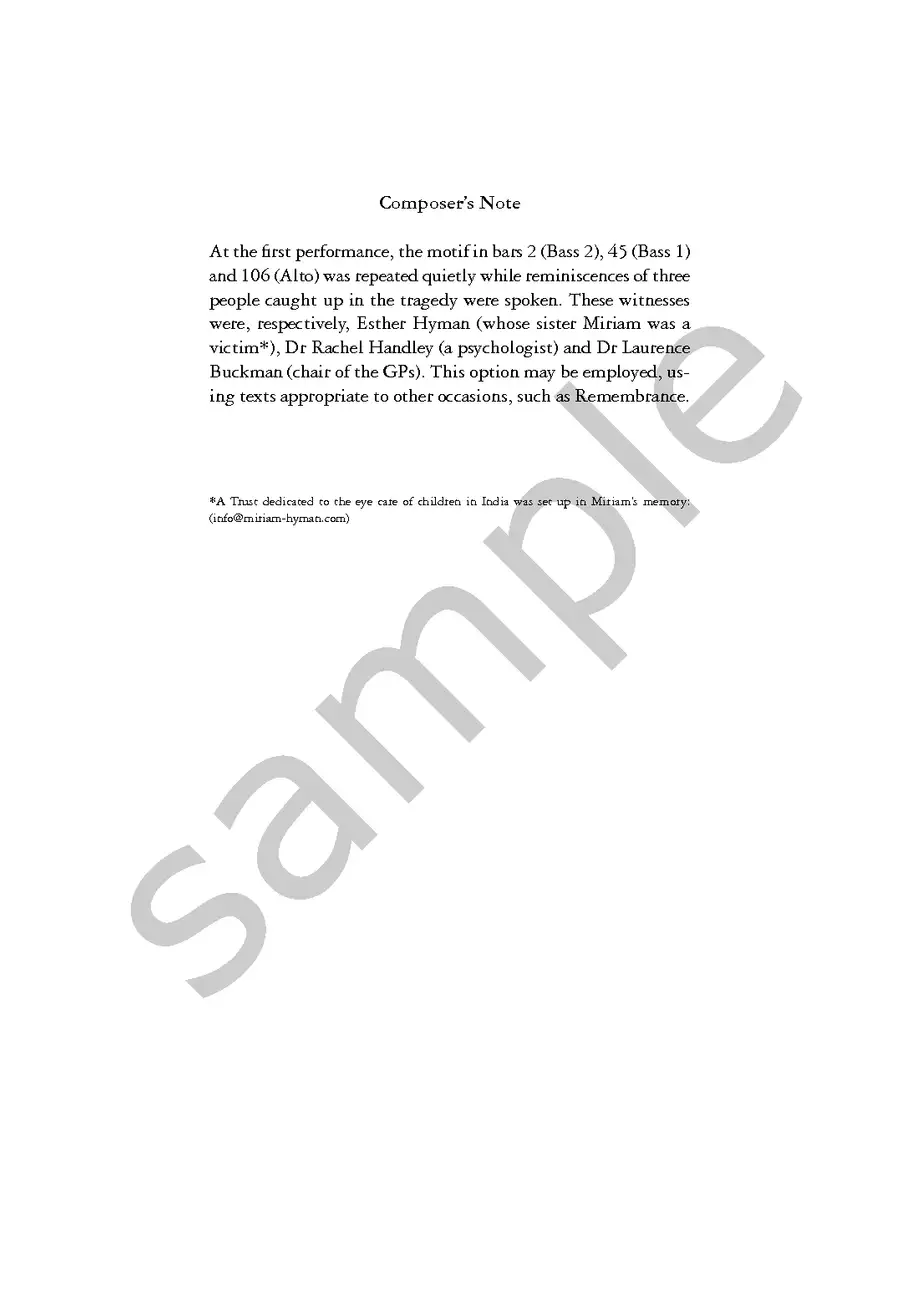 Composer's Note

At the first performance, the motif in bars 2 (Bass 2), 45 (Bass 1) and 106 (Alto) was repeated quietly while reminiscences of three people caught up in the tragedy were spoken. These witnesses were, respectively, Esther Hyman (whose sister Miriam was a victim*), Dr Rachel Handley (a psychologist) and Dr Laurence Buckman (chair of the GPs). This option may be employed, using texts appropriate to other occasions, such as Remembrance.

*A Trust dedicated to the eye care of children in India was set up in Miriam's memory: (info@miriam-hyman.com)

sample